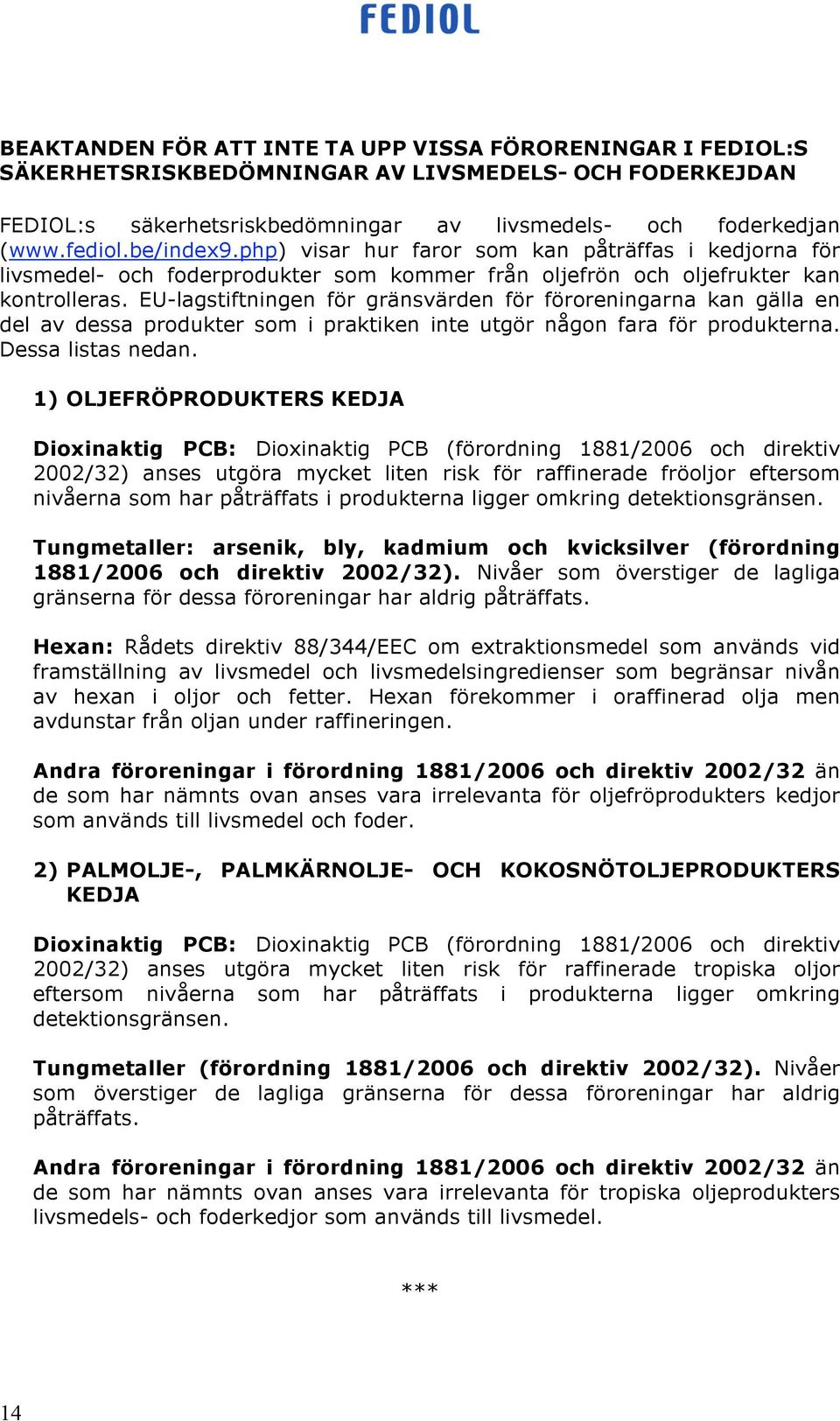 FEDIOL

BEAKTANDEN FÖR ATT INTE TA UPP VISSA FÖRORENINGAR I FEDIOL:S SÄKERHETSRISKBEDÖMNINGAR AV LIVSMEDELS- OCH FODERKEJDAN

FEDIOL:s säkerhetsriskbedömningar av livsmedels- och foderkedjan (www.fediol.be/index9.php) visar hur faror som kan påträffas i kedjorna för livsmedel- och foderprodukter som kommer från oljefrön och oljefrukter kan kontrolleras. EU-lagstiftningen för gränsvärden för föroreningarna kan gälla en del av dessa produkter som i praktiken inte utgör någon fara för produkterna. Dessa listas nedan.

1) OLJEFRÖPRODUKTERS KEDJA

Dioxinaktig PCB: Dioxinaktig PCB (förordning 1881/2006 och direktiv 2002/32) anses utgöra mycket liten risk för raffinerade fröoljor eftersom nivåerna som har påträffats i produkterna ligger omkring detektionsgränsen.

Tungmetaller: arsenik, bly, kadmium och kvicksilver (förordning 1881/2006 och direktiv 2002/32). Nivåer som överstiger de lagliga gränserna för dessa föroreningar har aldrig påträffats.

Hexan: Rådets direktiv 88/344/EEC om extraktionsmedel som används vid framställning av livsmedel och livsmedelsingredienser som begränsar nivån av hexan i oljor och fetter. Hexan förekommer i oraffinerad olja men avdunstar från oljan under raffineringen.

Andra föroreningar i förordning 1881/2006 och direktiv 2002/32 än de som har nämnts ovan anses vara irrelevanta för oljefröprodukters kedjor som används till livsmedel och foder.

2) PALMOLJE-, PALMKÄRNOLJE- OCH KOKOSNÖTOLJEPRODUKTERS KEDJA

Dioxinaktig PCB: Dioxinaktig PCB (förordning 1881/2006 och direktiv 2002/32) anses utgöra mycket liten risk för raffinerade tropiska oljor eftersom nivåerna som har påträffats i produkterna ligger omkring detektionsgränsen.

Tungmetaller (förordning 1881/2006 och direktiv 2002/32). Nivåer som överstiger de lagliga gränserna för dessa föroreningar har aldrig påträffats.

Andra föroreningar i förordning 1881/2006 och direktiv 2002/32 än de som har nämnts ovan anses vara irrelevanta för tropiska oljeprodukters livsmedels- och foderkedjor som används till livsmedel.

***

14